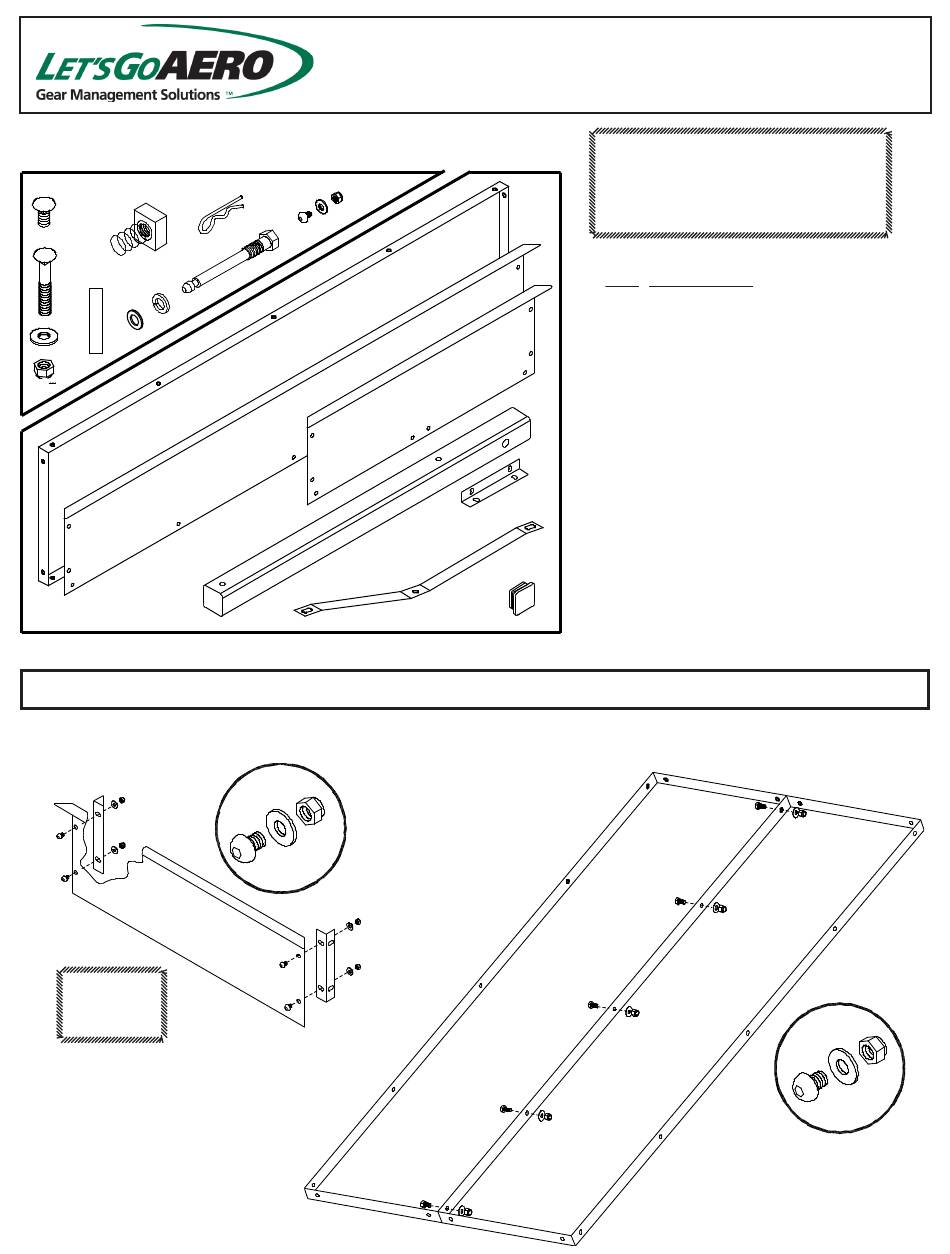 LET'SGOAERO
Gear Management Solutions ™